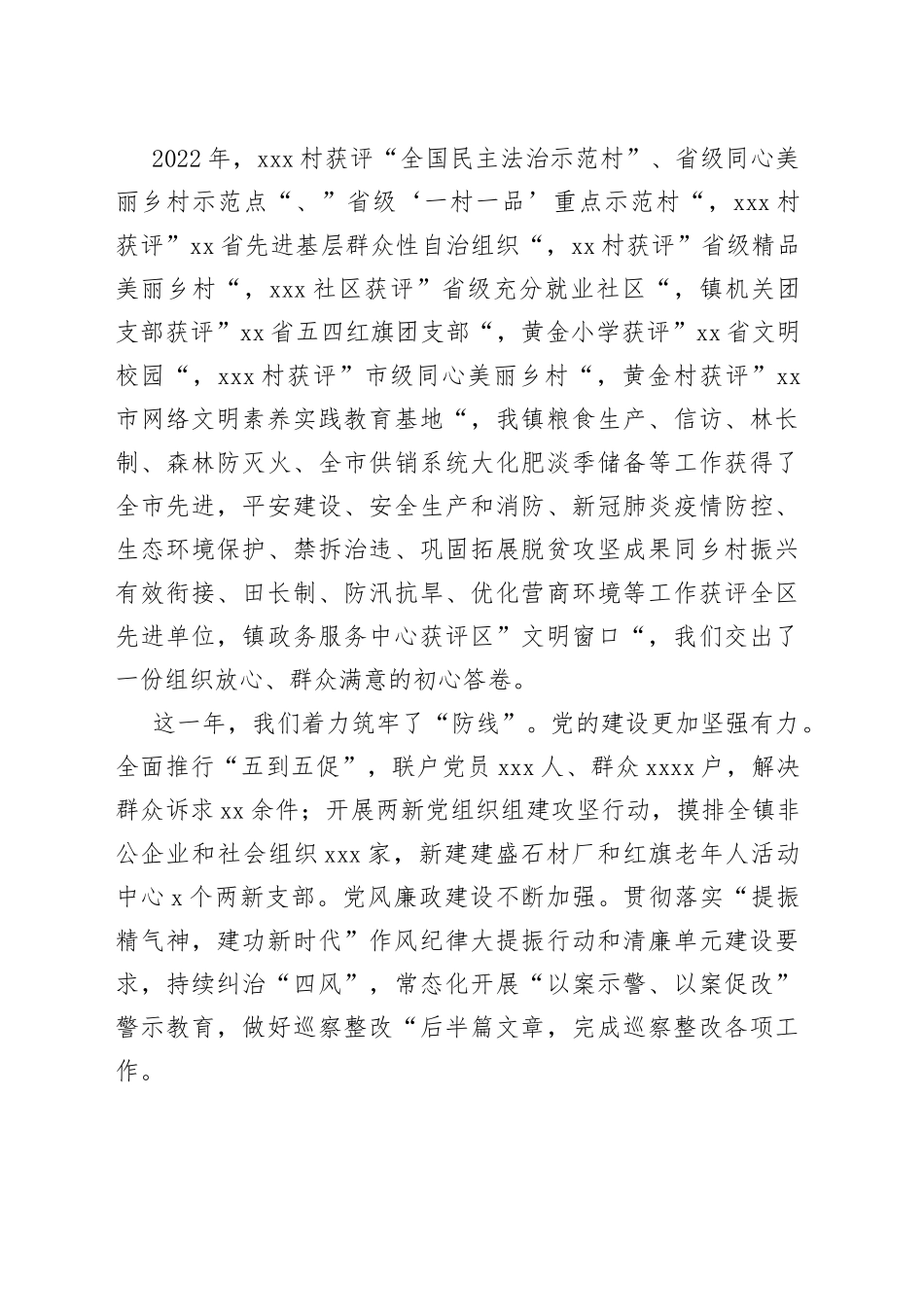 2022年，xxx村获评“全国民主法治示范村”、省级同心美丽乡村示范点“、”省级‘一村一品’重点示范村“，xxx村获评”xx省先进基层群众性自治组织“，xx村获评”省级精品美丽乡村“，xxx社区获评”省级充分就业社区“，镇机关团支部获评”xx省五四红旗团支部“，黄金小学获评”xx省文明校园“，xxx村获评”市级同心美丽乡村“，黄金村获评”xx市网络文明素养实践教育基地“，我镇粮食生产、信访、林长制、森林防灭火、全市供销系统大化肥淡季储备等工作获得了全市先进，平安建设、安全生产和消防、新冠肺炎疫情防控、生态环境保护、禁拆治违、巩固拓展脱贫攻坚成果同乡村振兴有效衔接、田长制、防汛抗旱、优化营商环境等工作获评全区先进单位，镇政务服务中心获评区”文明窗口“，我们交出了一份组织放心、群众满意的初心答卷。

这一年，我们着力筑牢了“防线”。党的建设更加坚强有力。全面推行“五到五促”，联户党员xxx人、群众xxxx户，解决群众诉求xx余件；开展两新党组织组建攻坚行动，摸排全镇非公企业和社会组织xxx家，新建建盛石材厂和红旗老年人活动中心x个两新支部。党风廉政建设不断加强。贯彻落实“提振精气神，建功新时代”作风纪律大提振行动和清廉单元建设要求，持续纠治“四风”，常态化开展“以案示警、以案促改”警示教育，做好巡察整改“后半篇文章，完成巡察整改各项工作。